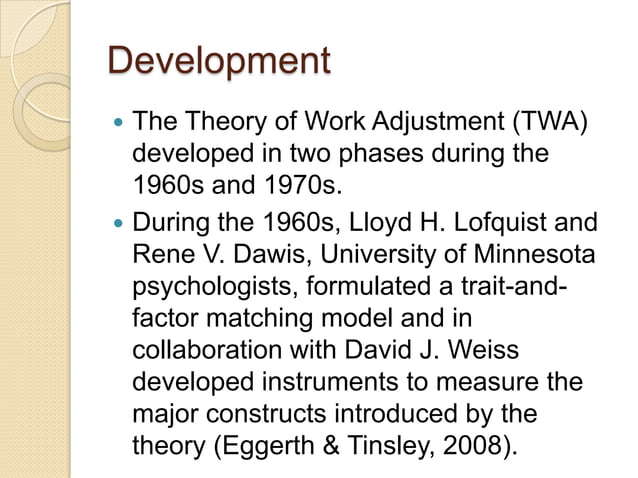 Development

• The Theory of Work Adjustment (TWA) developed in two phases during the 1960s and 1970s.
• During the 1960s, Lloyd H. Lofquist and Rene V. Dawis, University of Minnesota psychologists, formulated a trait-and-factor matching model and in collaboration with David J. Weiss developed instruments to measure the major constructs introduced by the theory (Eggerth & Tinsley, 2008).